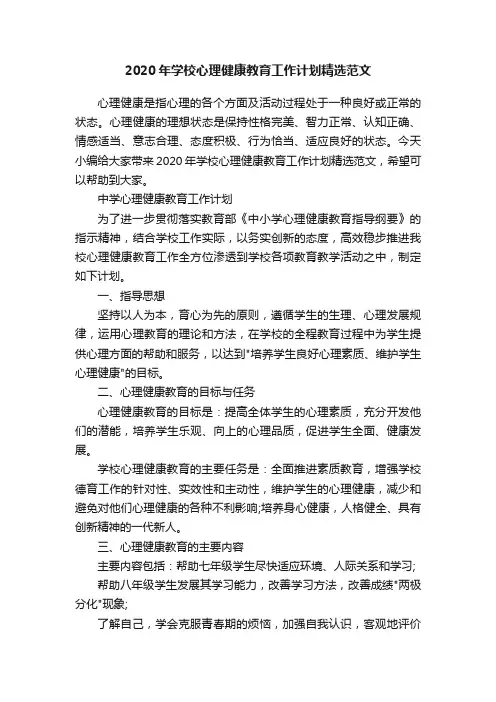 2020年学校心理健康教育工作计划精选范文

心理健康是指心理的各个方面及活动过程处于一种良好或正常的状态。心理健康的理想状态是保持性格完美、智力正常、认知正确、情感适当、意志合理、态度积极、行为恰当、适应良好的状态。今天小编给大家带来2020年学校心理健康教育工作计划精选范文，希望可以帮助到大家。

中学心理健康教育工作计划

为了进一步贯彻落实教育部《中小学心理健康教育指导纲要》的指示精神，结合学校工作实际，以务实创新的态度，高效稳步推进我校心理健康教育工作全方位渗透到学校各项教育教学活动之中，制定如下计划。

一、指导思想

坚持以人为本，育心为先的原则，遵循学生的生理、心理发展规律，运用心理教育的理论和方法，在学校的全程教育过程中为学生提供心理方面的帮助和服务，以达到"培养学生良好心理素质、维护学生心理健康"的目标。

二、心理健康教育的目标与任务

心理健康教育的目标是：提高全体学生的心理素质，充分开发他们的潜能，培养学生乐观、向上的心理品质，促进学生全面、健康发展。

学校心理健康教育的主要任务是：全面推进素质教育，增强学校德育工作的针对性、实效性和主动性，维护学生的心理健康，减少和避免对他们心理健康的各种不利影响;培养身心健康，人格健全、具有创新精神的一代新人。

三、心理健康教育的主要内容

主要内容包括：帮助七年级学生尽快适应环境、人际关系和学习;

帮助八年级学生发展其学习能力，改善学习方法，改善成绩"两极分化"现象;

了解自己，学会克服青春期的烦恼，加强自我认识，客观地评价